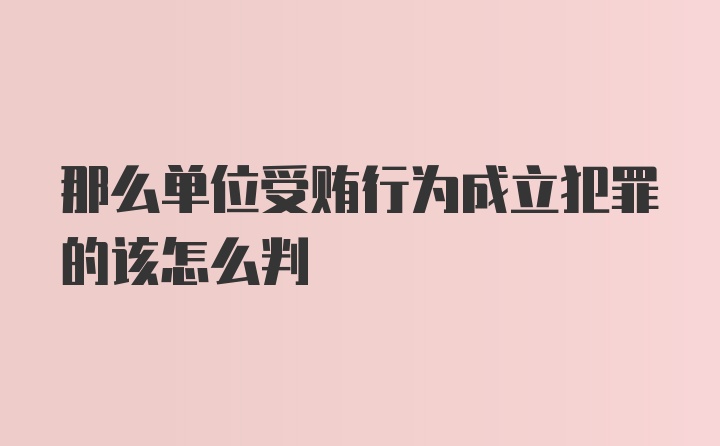 那么单位受贿行为成立犯罪的该怎么判